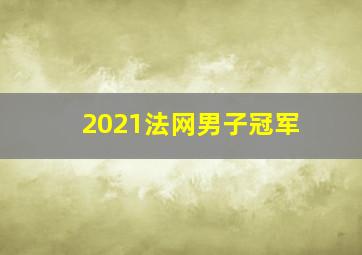 2021法网男子冠军